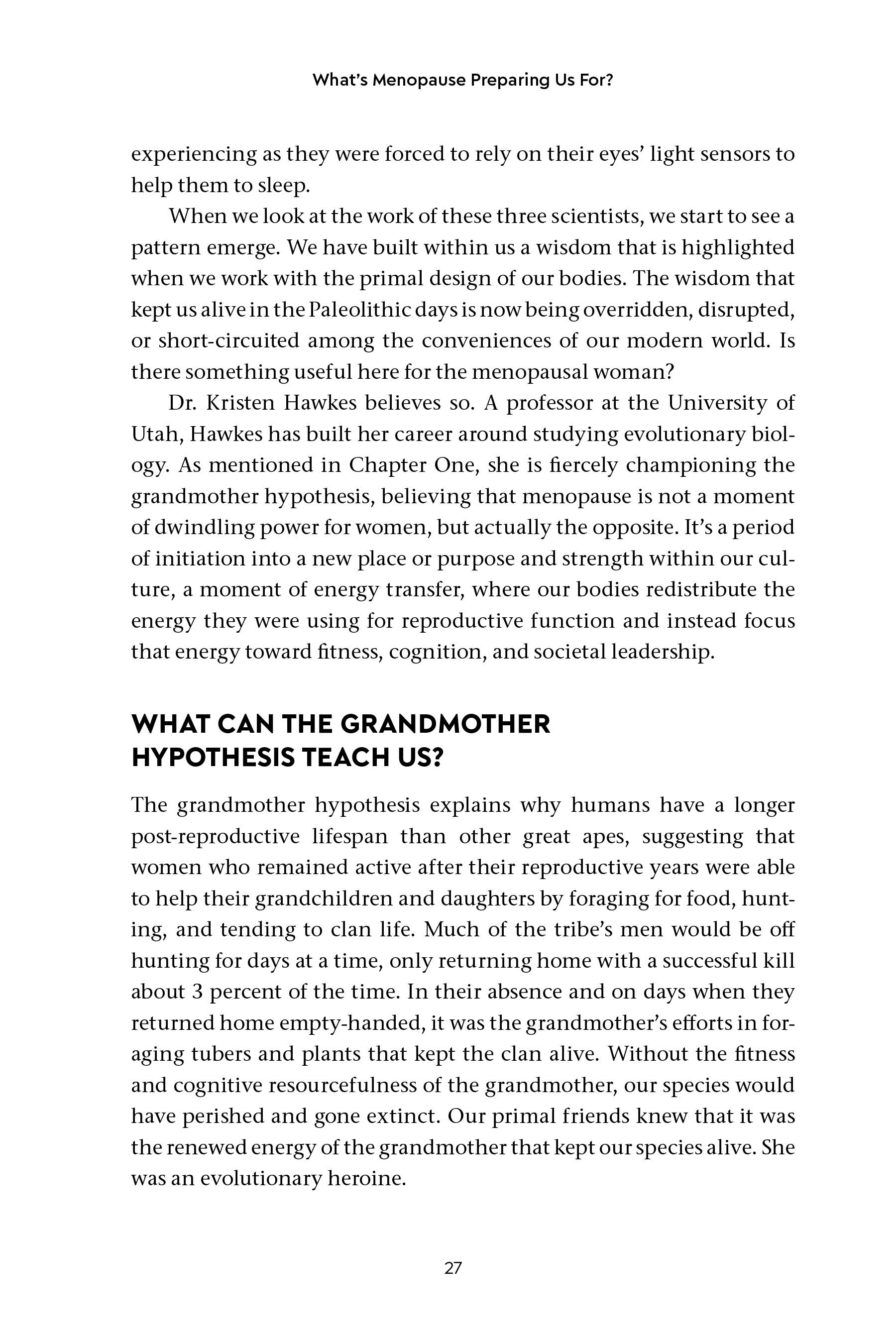 What's Menopause Preparing Us For?

experiencing as they were forced to rely on their eyes' light sensors to help them to sleep.

When we look at the work of these three scientists, we start to see a pattern emerge. We have built within us a wisdom that is highlighted when we work with the primal design of our bodies. The wisdom that kept us alive in the Paleolithic days is now being overridden, disrupted, or short-circuited among the conveniences of our modern world. Is there something useful here for the menopausal woman?

Dr. Kristen Hawkes believes so. A professor at the University of Utah, Hawkes has built her career around studying evolutionary biology. As mentioned in Chapter One, she is fiercely championing the grandmother hypothesis, believing that menopause is not a moment of dwindling power for women, but actually the opposite. It's a period of initiation into a new place or purpose and strength within our culture, a moment of energy transfer, where our bodies redistribute the energy they were using for reproductive function and instead focus that energy toward fitness, cognition, and societal leadership.

WHAT CAN THE GRANDMOTHER
HYPOTHESIS TEACH US?

The grandmother hypothesis explains why humans have a longer post-reproductive lifespan than other great apes, suggesting that women who remained active after their reproductive years were able to help their grandchildren and daughters by foraging for food, hunting, and tending to clan life. Much of the tribe's men would be off hunting for days at a time, only returning home with a successful kill about 3 percent of the time. In their absence and on days when they returned home empty-handed, it was the grandmother's efforts in foraging tubers and plants that kept the clan alive. Without the fitness and cognitive resourcefulness of the grandmother, our species would have perished and gone extinct. Our primal friends knew that it was the renewed energy of the grandmother that kept our species alive. She was an evolutionary heroine.

27